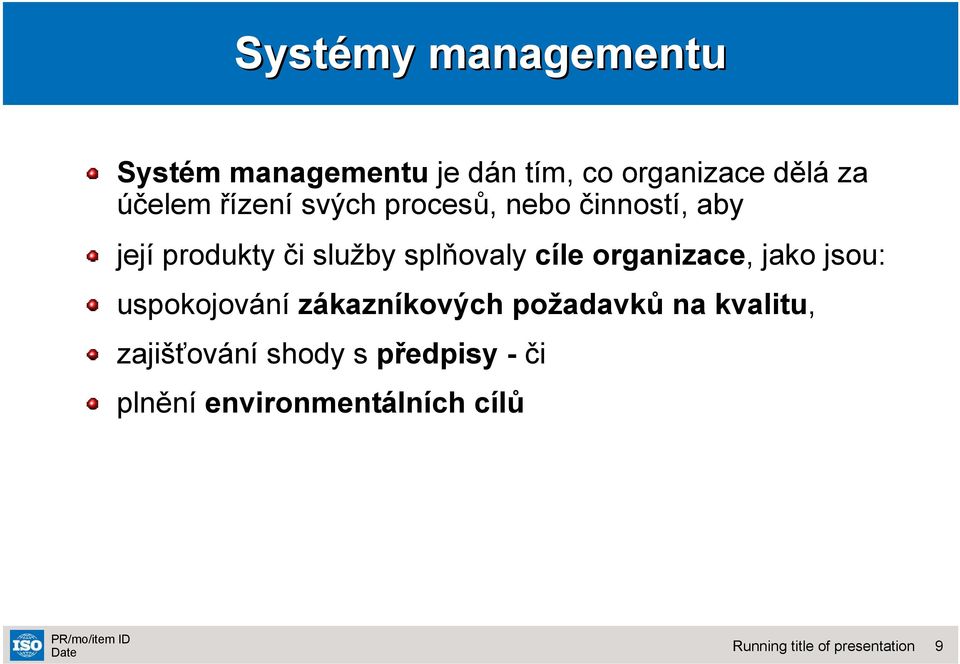 Systémy managementu

Systém managementu je dán tím, co organizace dělá za účelem řízení svých procesů, nebo činností, aby

její produkty či služby splňovaly cíle organizace, jako jsou:

uspokojování zákazníkových požadavků na kvalitu,

zajišťování shody s předpisy - či

plnění environmentálních cílů

ISO

PR/mo/item ID
Date

Running title of presentation 9